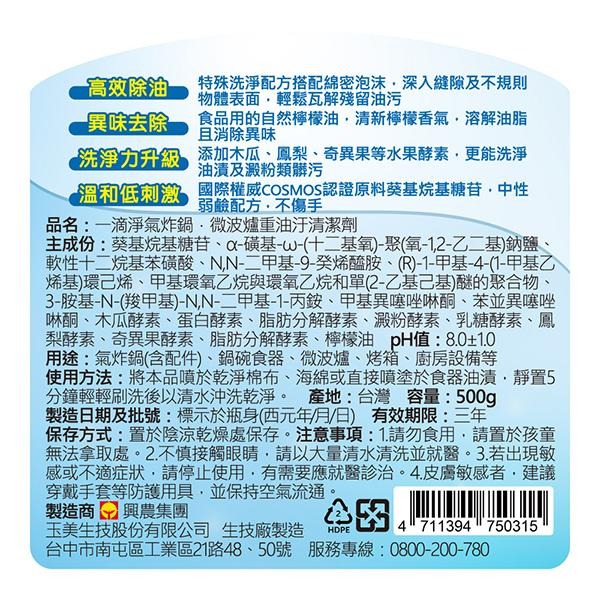 高效除油 特殊洗淨配方搭配綿密泡沫，深入縫隙及不規則物體表面，輕鬆瓦解殘留油污

異味去除 食品用的自然檸檬油，清新檸檬香氣，溶解油脂且消除異味

洗淨力升級 添加木瓜、鳳梨、奇異果等水果酵素，更能洗淨油漬及澱粉類髒污

溫和低刺激 國際權威COSMOS認證原料葵基烷基糖苷，中性弱鹼配方，不傷手

品名：一滴淨氣炸鍋．微波爐重油汙清潔劑
主成份：葵基烷基糖苷、α-磺基-ω-(十二基氧)-聚(氧-1,2-乙二基)鈉鹽、軟性十二烷基苯磺酸、N,N-二甲基-9-癸烯醯胺、(R)-1-甲基-4-(1-甲基乙烯基)環己烯、甲基環氧乙烷與環氧乙烷和單(2-乙基己基)醚的聚合物、3-胺基-N-(羧甲基)-N,N-二甲基-1-丙銨、甲基異噻唑啉酮、苯並異噻唑啉酮、木瓜酵素、蛋白酵素、脂肪分解酵素、澱粉酵素、乳糖酵素、鳳梨酵素、奇異果酵素、脂肪分解酵素、檸檬油 pH值：8.0±1.0
用途：氣炸鍋(含配件)、鍋碗食器、微波爐、烤箱、廚房設備等
使用方法：將本品噴於乾淨棉布、海綿或直接噴塗於食器油漬，靜置5分鐘輕輕刷洗後以清水沖洗乾淨。 產地：台灣 容量：500g
製造日期及批號：標示於瓶身(西元年/月/日) 有效期限：三年
保存方式：置於陰涼乾燥處保存。注意事項：1.請勿食用，請置於孩童無法拿取處。2.不慎接觸眼睛，請以大量清水清洗並就醫。3.若出現敏感或不適症狀，請停止使用，有需要應就醫診治。4.皮膚敏感者，建議穿戴手套等防護用具，並保持空氣流通。
製造商 興農集團
玉美生技股份有限公司 生技廠製造
台中市南屯區工業區21路48、50號 服務專線：0800-200-780

2 HDPE

4 711394 750315